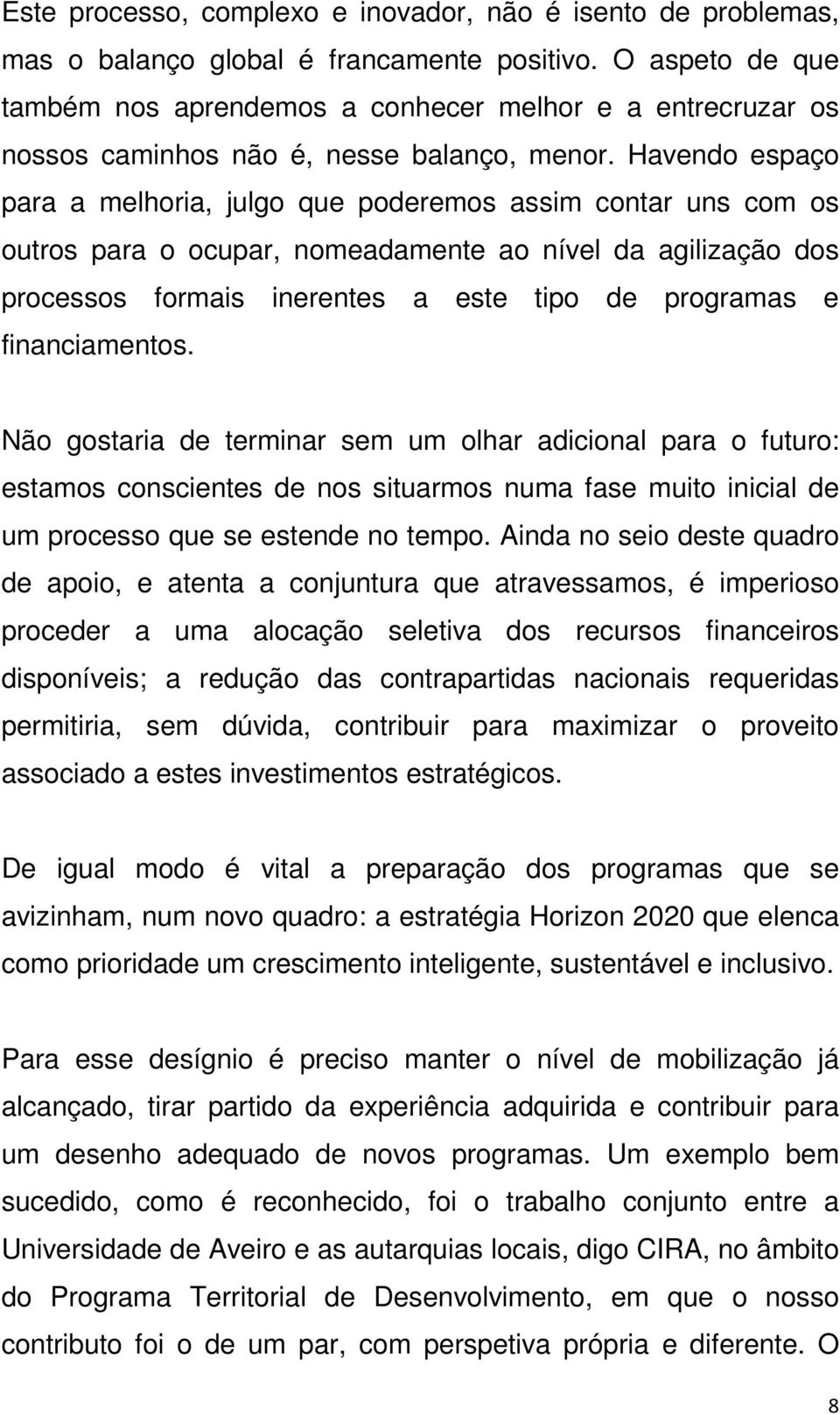 Este processo, complexo e inovador, não é isento de problemas, mas o balanço global é francamente positivo. O aspeto de que também nos aprendemos a conhecer melhor e a entrecruzar os nossos caminhos não é, nesse balanço, menor. Havendo espaço para a melhoria, julgo que poderemos assim contar uns com os outros para o ocupar, nomeadamente ao nível da agilização dos processos formais inerentes a este tipo de programas e financiamentos.

Não gostaria de terminar sem um olhar adicional para o futuro: estamos conscientes de nos situarmos numa fase muito inicial de um processo que se estende no tempo. Ainda no seio deste quadro de apoio, e atenta a conjuntura que atravessamos, é imperioso proceder a uma alocação seletiva dos recursos financeiros disponíveis; a redução das contrapartidas nacionais requeridas permitiria, sem dúvida, contribuir para maximizar o proveito associado a estes investimentos estratégicos.

De igual modo é vital a preparação dos programas que se avizinham, num novo quadro: a estratégia Horizon 2020 que elenca como prioridade um crescimento inteligente, sustentável e inclusivo.

Para esse desígnio é preciso manter o nível de mobilização já alcançado, tirar partido da experiência adquirida e contribuir para um desenho adequado de novos programas. Um exemplo bem sucedido, como é reconhecido, foi o trabalho conjunto entre a Universidade de Aveiro e as autarquias locais, digo CIRA, no âmbito do Programa Territorial de Desenvolvimento, em que o nosso contributo foi o de um par, com perspetiva própria e diferente. O

8